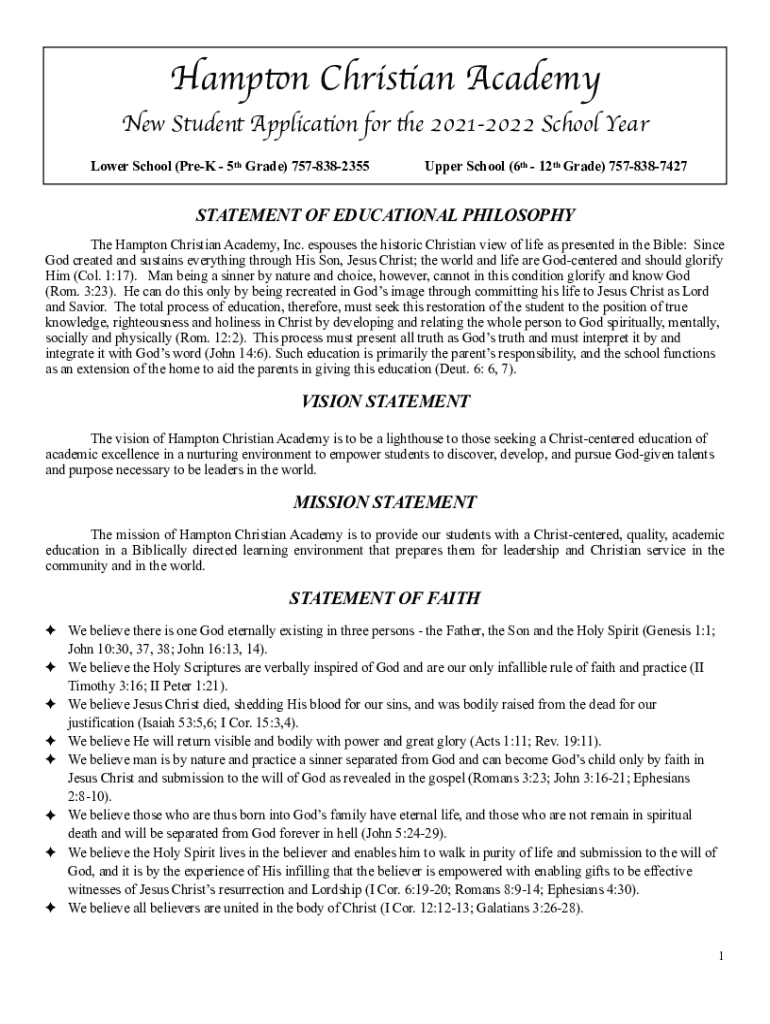 Hampton Christian Academy

New Student Application for the 2021-2022 School Year

Lower School (Pre-K - 5th Grade) 757-838-2355 Upper School (6th - 12th Grade) 757-838-7427

STATEMENT OF EDUCATIONAL PHILOSOPHY

The Hampton Christian Academy, Inc. espouses the historic Christian view of life as presented in the Bible: Since God created and sustains everything through His Son, Jesus Christ; the world and life are God-centered and should glorify Him (Col. 1:17). Man being a sinner by nature and choice, however, cannot in this condition glorify and know God (Rom. 3:23). He can do this only by being recreated in God's image through committing his life to Jesus Christ as Lord and Savior. The total process of education, therefore, must seek this restoration of the student to the position of true knowledge, righteousness and holiness in Christ by developing and relating the whole person to God spiritually, mentally, socially and physically (Rom. 12:2). This process must present all truth as God's truth and must interpret it by and integrate it with God's word (John 14:6). Such education is primarily the parent's responsibility, and the school functions as an extension of the home to aid the parents in giving this education (Deut. 6: 6, 7).

VISION STATEMENT

The vision of Hampton Christian Academy is to be a lighthouse to those seeking a Christ-centered education of academic excellence in a nurturing environment to empower students to discover, develop, and pursue God-given talents and purpose necessary to be leaders in the world.

MISSION STATEMENT

The mission of Hampton Christian Academy is to provide our students with a Christ-centered, quality, academic education in a Biblically directed learning environment that prepares them for leadership and Christian service in the community and in the world.

STATEMENT OF FAITH

✦ We believe there is one God eternally existing in three persons - the Father, the Son and the Holy Spirit (Genesis 1:1; John 10:30, 37, 38; John 16:13, 14).
✦ We believe the Holy Scriptures are verbally inspired of God and are our only infallible rule of faith and practice (II Timothy 3:16; II Peter 1:21).
✦ We believe Jesus Christ died, shedding His blood for our sins, and was bodily raised from the dead for our justification (Isaiah 53:5,6; I Cor. 15:3,4).
✦ We believe He will return visible and bodily with power and great glory (Acts 1:11; Rev. 19:11).
✦ We believe man is by nature and practice a sinner separated from God and can become God's child only by faith in Jesus Christ and submission to the will of God as revealed in the gospel (Romans 3:23; John 3:16-21; Ephesians 2:8-10).
✦ We believe those who are thus born into God's family have eternal life, and those who are not remain in spiritual death and will be separated from God forever in hell (John 5:24-29).
✦ We believe the Holy Spirit lives in the believer and enables him to walk in purity of life and submission to the will of God, and it is by the experience of His infilling that the believer is empowered with enabling gifts to be effective witnesses of Jesus Christ's resurrection and Lordship (I Cor. 6:19-20; Romans 8:9-14; Ephesians 4:30).
✦ We believe all believers are united in the body of Christ (I Cor. 12:12-13; Galatians 3:26-28).

1